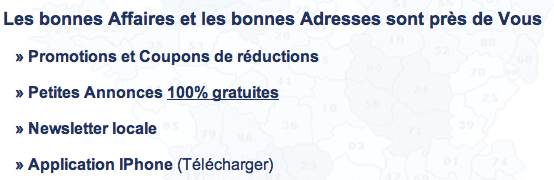 Les bonnes Affaires et les bonnes Adresses sont près de Vous

» Promotions et Coupons de réductions

» Petites Annonces 100% gratuites

» Newsletter locale

» Application IPhone (Télécharger)